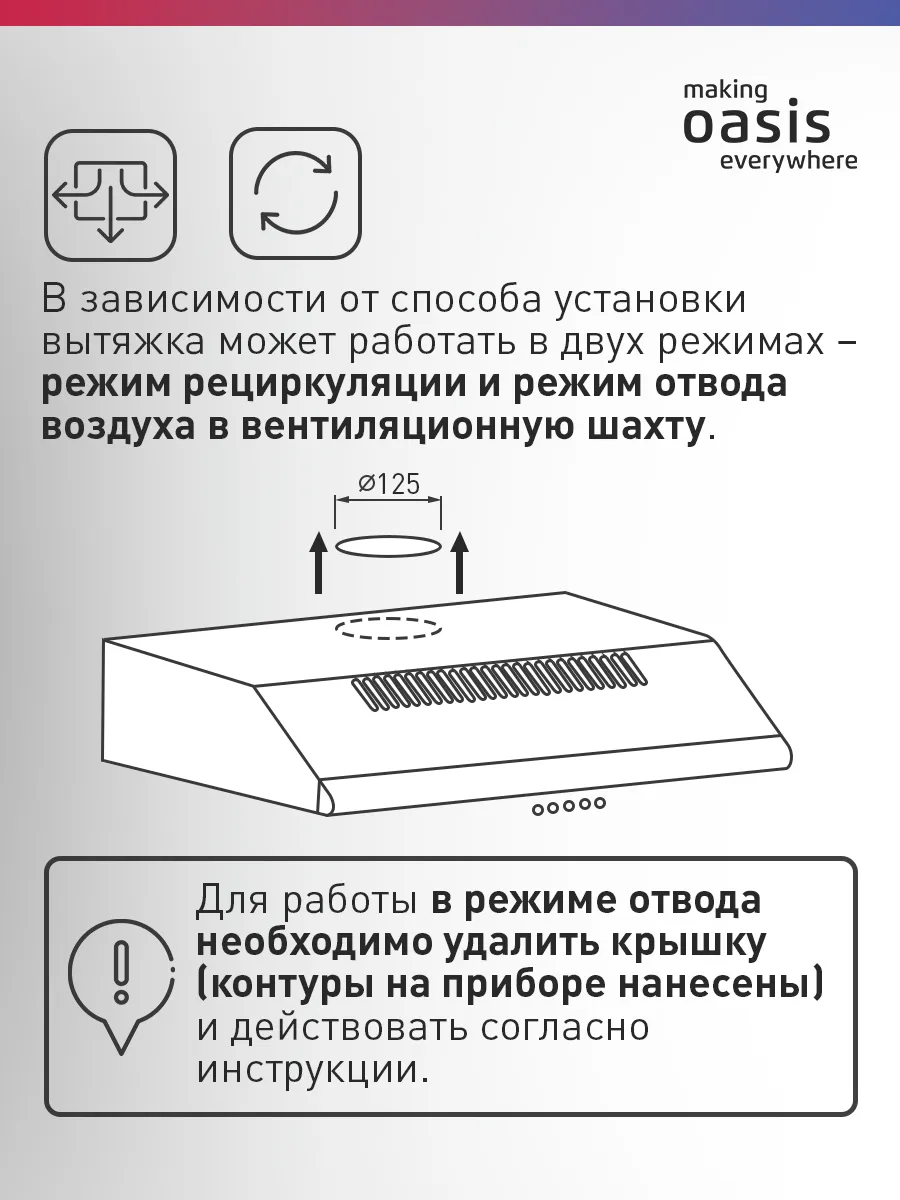 making
oasis
everywhere

В зависимости от способа установки вытяжка может работать в двух режимах – режим рециркуляции и режим отвода воздуха в вентиляционную шахту.

⌀125

Для работы в режиме отвода необходимо удалить крышку (контуры на приборе нанесены) и действовать согласно инструкции.